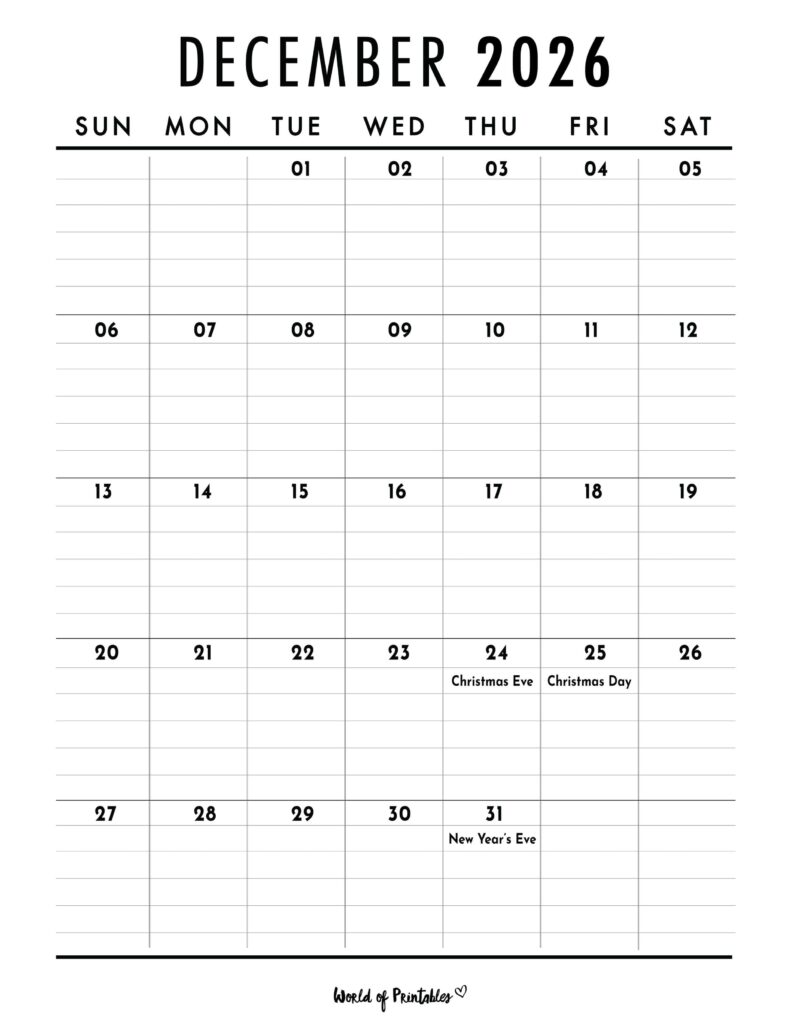 DECEMBER 2026

| SUN | MON | TUE | WED | THU | FRI | SAT |
|---|---|---|---|---|---|---|
| | | 01 | 02 | 03 | 04 | 05 |
| 06 | 07 | 08 | 09 | 10 | 11 | 12 |
| 13 | 14 | 15 | 16 | 17 | 18 | 19 |
| 20 | 21 | 22 | 23 | 24 Christmas Eve | 25 Christmas Day | 26 |
| 27 | 28 | 29 | 30 | 31 New Year's Eve | | |

World of Printables